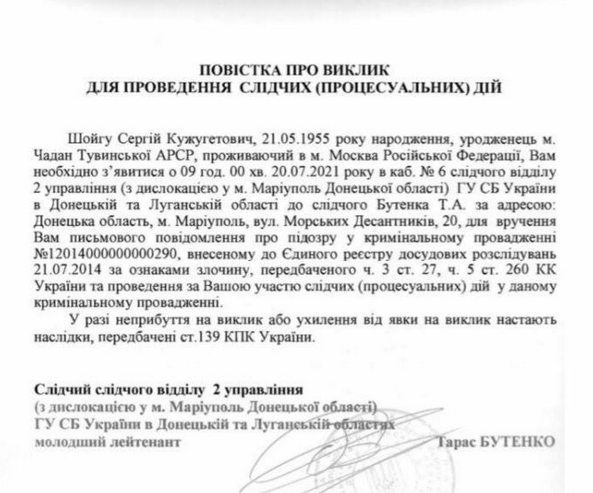 ПОВІСТКА ПРО ВИКЛИК
ДЛЯ ПРОВЕДЕННЯ СЛІДЧИХ (ПРОЦЕСУАЛЬНИХ) ДІЙ

Шойгу Сергій Кужугетович, 21.05.1955 року народження, уродженець м. Чадан Тувинської АРСР, проживаючий в м. Москва Російської Федерації, Вам необхідно з'явитися о 09 год. 00 хв. 20.07.2021 року в каб. № 6 слідчого відділу 2 управління (з дислокацією у м. Маріуполь Донецької області) ГУ СБ України в Донецькій та Луганській області до слідчого Бутенка Т.А. за адресою: Донецька область, м. Маріуполь, вул. Морських Десантників, 20, для вручення Вам письмового повідомлення про підозру у кримінальному провадженні №12014000000000290, внесеному до Єдиного реєстру досудових розслідувань 21.07.2014 за ознаками злочину, передбаченого ч. 3 ст. 27, ч. 5 ст. 260 КК України та проведення за Вашою участю слідчих (процесуальних) дій у даному кримінальному провадженні.

У разі неприбуття на виклик або ухилення від явки на виклик настають наслідки, передбачені ст.139 КПК України.

Слідчий слідчого відділу 2 управління
(з дислокацією у м. Маріуполь Донецької області)
ГУ СБ України в Донецькій та Луганській областях
молодший лейтенант Тарас БУТЕНКО